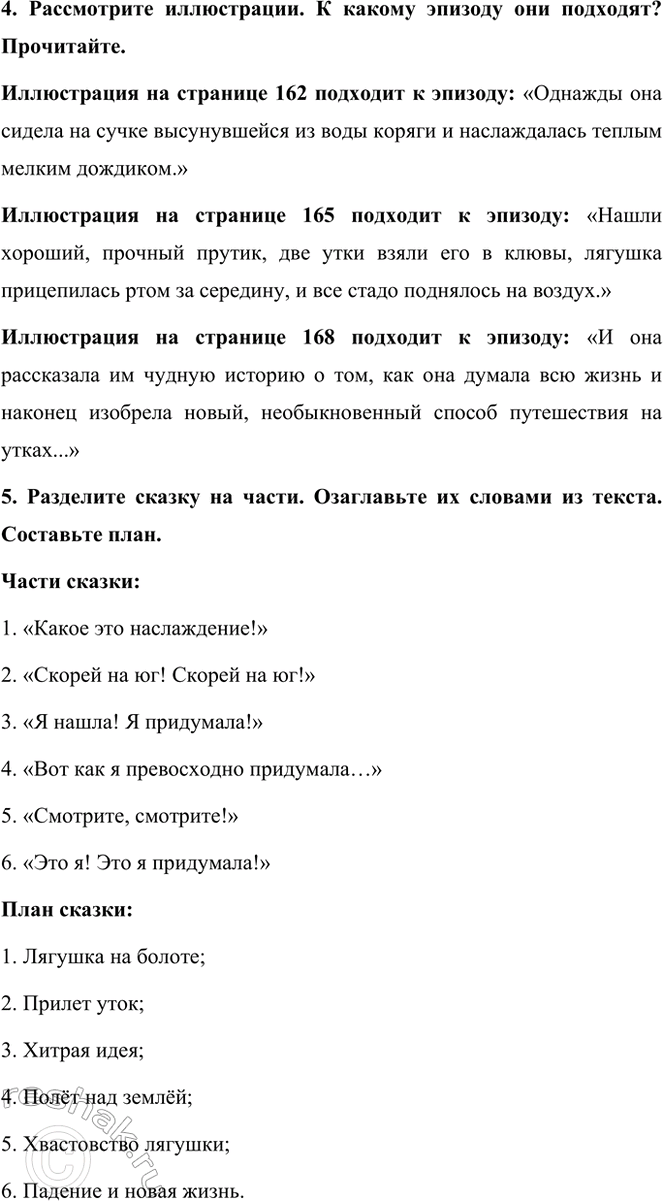 4. Рассмотрите иллюстрации. К какому эпизоду они подходят? Прочитайте.

Иллюстрация на странице 162 подходит к эпизоду: «Однажды она сидела на сучке высунувшейся из воды коряги и наслаждалась теплым мелким дождиком.»

Иллюстрация на странице 165 подходит к эпизоду: «Нашли хороший, прочный прутик, две утки взяли его в клювы, лягушка прицепилась ртом за середину, и все стадо поднялось на воздух.»

Иллюстрация на странице 168 подходит к эпизоду: «И она рассказала им чудную историю о том, как она думала всю жизнь и наконец изобрела новый, необыкновенный способ путешествия на утках...»

5. Разделите сказку на части. Озаглавьте их словами из текста. Составьте план.

Части сказки:

1. «Какое это наслаждение!»

2. «Скорей на юг! Скорей на юг!»

3. «Я нашла! Я придумала!»

4. «Вот как я превосходно придумала…»

5. «Смотрите, смотрите!»

6. «Это я! Это я придумала!»

План сказки:

1. Лягушка на болоте;

2. Прилет уток;

3. Хитрая идея;

4. Полёт над землёй;

5. Хвастовство лягушки;

6. Падение и новая жизнь.

reshak.ru